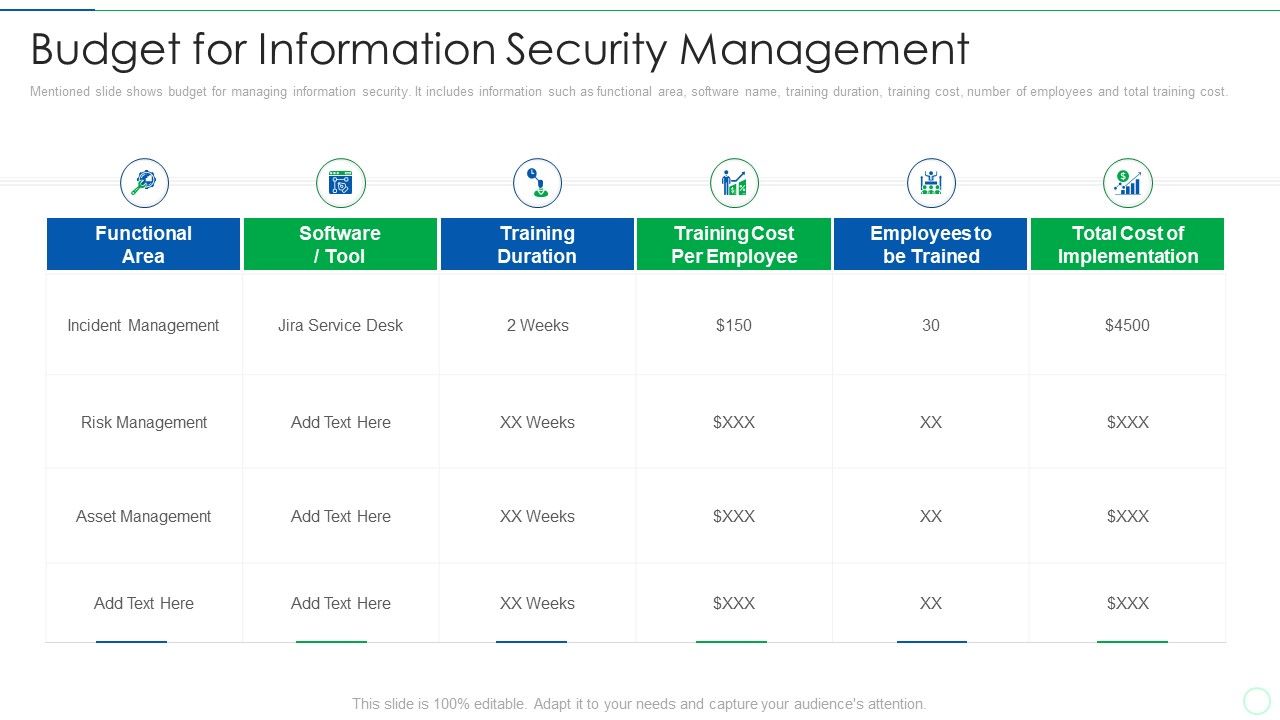 Budget for Information Security Management

Mentioned slide shows budget for managing information security. It includes information such as functional area, software name, training duration, training cost, number of employees and total training cost.

| Functional Area | Software / Tool | Training Duration | Training Cost Per Employee | Employees to be Trained | Total Cost of Implementation |
|---|---|---|---|---|---|
| Incident Management | Jira Service Desk | 2 Weeks | $150 | 30 | $4500 |
| Risk Management | Add Text Here | XX Weeks | $XXX | XX | $XXX |
| Asset Management | Add Text Here | XX Weeks | $XXX | XX | $XXX |
| Add Text Here | Add Text Here | XX Weeks | $XXX | XX | $XXX |

This slide is 100% editable. Adapt it to your needs and capture your audience's attention.